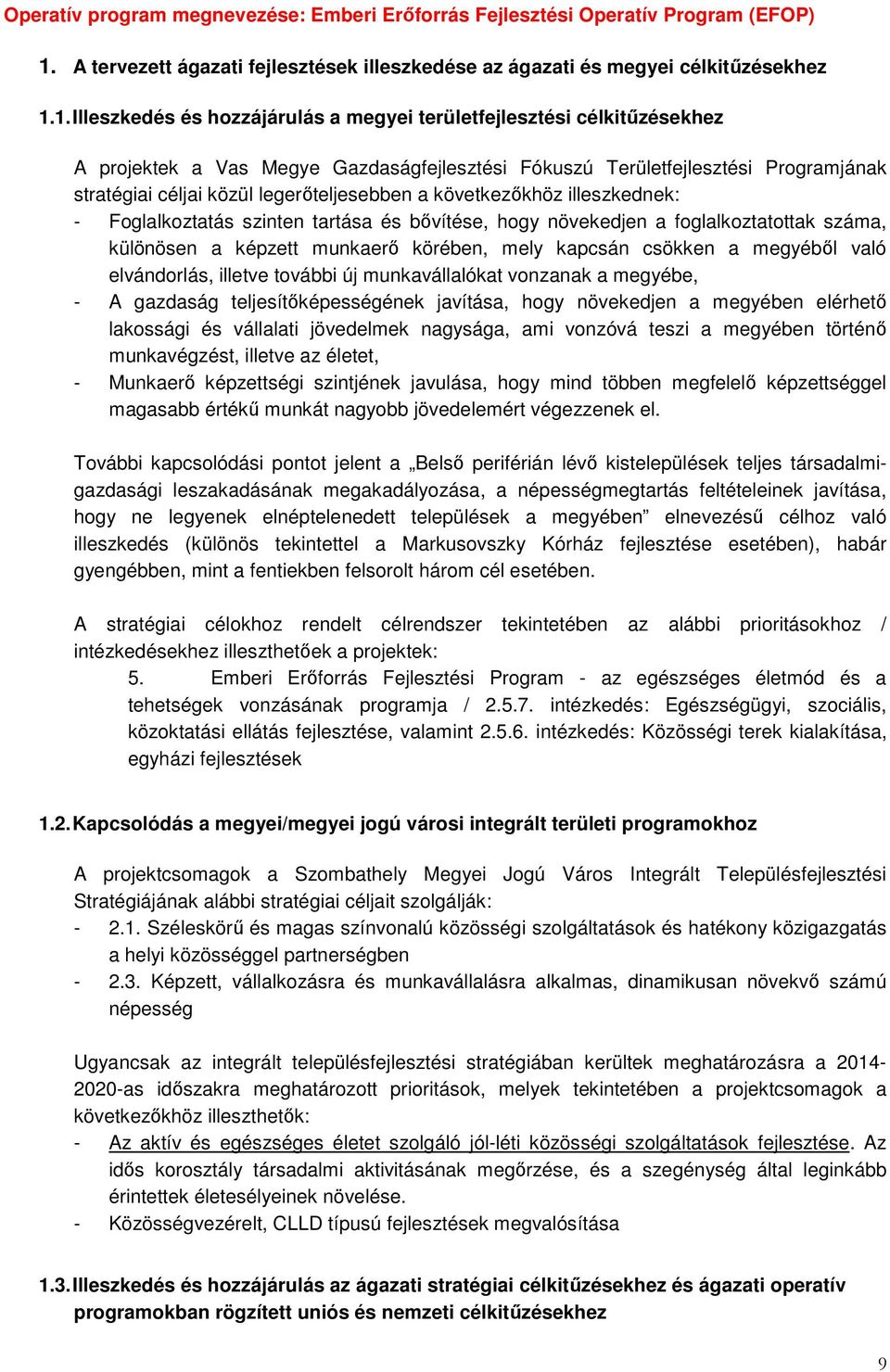 Operatív program megnevezése: Emberi Erőforrás Fejlesztési Operatív Program (EFOP)

1. A tervezett ágazati fejlesztések illeszkedése az ágazati és megyei célkitűzésekhez

1.1. Illeszkedés és hozzájárulás a megyei területfejlesztési célkitűzésekhez

A projektek a Vas Megye Gazdaságfejlesztési Fókuszú Területfejlesztési Programjának stratégiai céljai közül legerőteljesebben a következőkhöz illeszkednek:
- Foglalkoztatás szinten tartása és bővítése, hogy növekedjen a foglalkoztatottak száma, különösen a képzett munkaerő körében, mely kapcsán csökken a megyéből való elvándorlás, illetve további új munkavállalókat vonzanak a megyébe,
- A gazdaság teljesítőképességének javítása, hogy növekedjen a megyében elérhető lakossági és vállalati jövedelmek nagysága, ami vonzóvá teszi a megyében történő munkavégzést, illetve az életet,
- Munkaerő képzettségi szintjének javulása, hogy mind többen megfelelő képzettséggel magasabb értékű munkát nagyobb jövedelemért végezzenek el.

További kapcsolódási pontot jelent a „Belső periférián lévő kistelepülések teljes társadalmi-gazdasági leszakadásának megakadályozása, a népességmegtartás feltételeinek javítása, hogy ne legyenek elnéptelenedett települések a megyében” elnevezésű célhoz való illeszkedés (különös tekintettel a Markusovszky Kórház fejlesztése esetében), habár gyengébben, mint a fentiekben felsorolt három cél esetében.

A stratégiai célokhoz rendelt célrendszer tekintetében az alábbi prioritásokhoz / intézkedésekhez illeszthetőek a projektek:
5. Emberi Erőforrás Fejlesztési Program - az egészséges életmód és a tehetségek vonzásának programja / 2.5.7. intézkedés: Egészségügyi, szociális, közoktatási ellátás fejlesztése, valamint 2.5.6. intézkedés: Közösségi terek kialakítása, egyházi fejlesztések

1.2. Kapcsolódás a megyei/megyei jogú városi integrált területi programokhoz

A projektcsomagok a Szombathely Megyei Jogú Város Integrált Településfejlesztési Stratégiájának alábbi stratégiai céljait szolgálják:
- 2.1. Széleskörű és magas színvonalú közösségi szolgáltatások és hatékony közigazgatás a helyi közösséggel partnerségben
- 2.3. Képzett, vállalkozásra és munkavállalásra alkalmas, dinamikusan növekvő számú népesség

Ugyancsak az integrált településfejlesztési stratégiában kerültek meghatározásra a 2014-2020-as időszakra meghatározott prioritások, melyek tekintetében a projektcsomagok a következőkhöz illeszthetők:
- Az aktív és egészséges életet szolgáló jól-léti közösségi szolgáltatások fejlesztése. Az idős korosztály társadalmi aktivitásának megőrzése, és a szegénység által leginkább érintettek életesélyeinek növelése.
- Közösségvezérelt, CLLD típusú fejlesztések megvalósítása

1.3. Illeszkedés és hozzájárulás az ágazati stratégiai célkitűzésekhez és ágazati operatív programokban rögzített uniós és nemzeti célkitűzésekhez

9